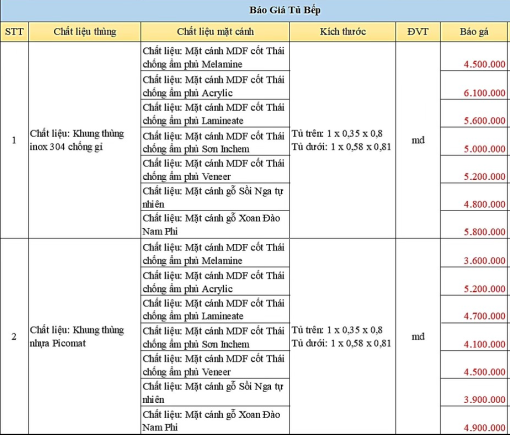 Báo Giá Tủ Bếp

| STT | Chất liệu thùng | Chất liệu mặt cánh | Kích thước | ĐVT | Báo gá |
|---|---|---|---|---|---|
| 1 | Chất liệu: Khung thùng inox 304 chống gỉ | Chất liệu: Mặt cánh MDF cốt Thái chống ẩm phủ Melamine | Tủ trên: 1 x 0,35 x 0,8 Tủ dưới: 1 x 0,58 x 0,81 | md | 4.500.000 |
| | | Chất liệu: Mặt cánh MDF cốt Thái chống ẩm phủ Acrylic | | | 6.100.000 |
| | | Chất liệu: Mặt cánh MDF cốt Thái chống ẩm phủ Lamineate | | | 5.600.000 |
| | | Chất liệu: Mặt cánh MDF cốt Thái chống ẩm phủ Sơn Inchem | | | 5.000.000 |
| | | Chất liệu: Mặt cánh MDF cốt Thái chống ẩm phủ Veneer | | | 5.200.000 |
| | | Chất liệu: Mặt cánh gỗ Sồi Nga tự nhiên | | | 4.800.000 |
| | | Chất liệu: Mặt cánh gỗ Xoan Đào Nam Phi | | | 5.800.000 |
| 2 | Chất liệu: Khung thùng nhựa Picomat | Chất liệu: Mặt cánh MDF cốt Thái chống ẩm phủ Melamine | Tủ trên: 1 x 0,35 x 0,8 Tủ dưới: 1 x 0,58 x 0,81 | md | 3.600.000 |
| | | Chất liệu: Mặt cánh MDF cốt Thái chống ẩm phủ Acrylic | | | 5.200.000 |
| | | Chất liệu: Mặt cánh MDF cốt Thái chống ẩm phủ Lamineate | | | 4.700.000 |
| | | Chất liệu: Mặt cánh MDF cốt Thái chống ẩm phủ Sơn Inchem | | | 4.100.000 |
| | | Chất liệu: Mặt cánh MDF cốt Thái chống ẩm phủ Veneer | | | 4.500.000 |
| | | Chất liệu: Mặt cánh gỗ Sồi Nga tự nhiên | | | 3.900.000 |
| | | Chất liệu: Mặt cánh gỗ Xoan Đào Nam Phi | | | 4.900.000 |